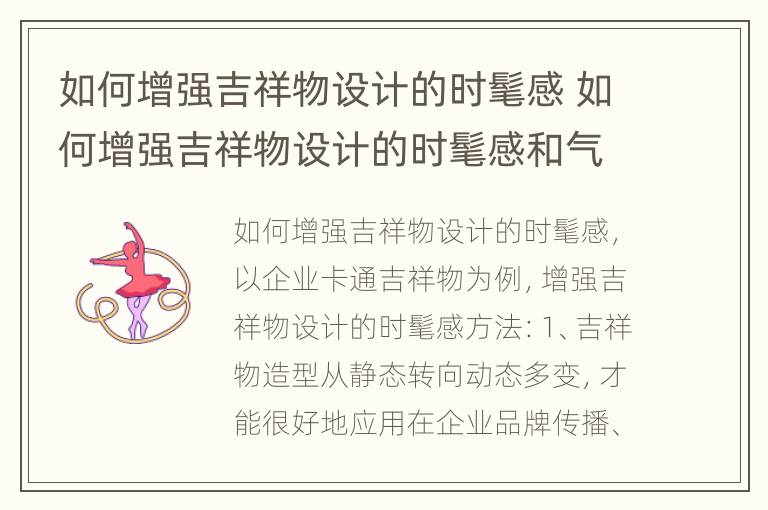 如何增强吉祥物设计的时髦感 如何增强吉祥物设计的时髦感和气

如何增强吉祥物设计的时髦感，以企业卡通吉祥物为例，增强吉祥物设计的时髦感方法：1、吉祥物造型从静态转向动态多变，才能很好地应用在企业品牌传播、